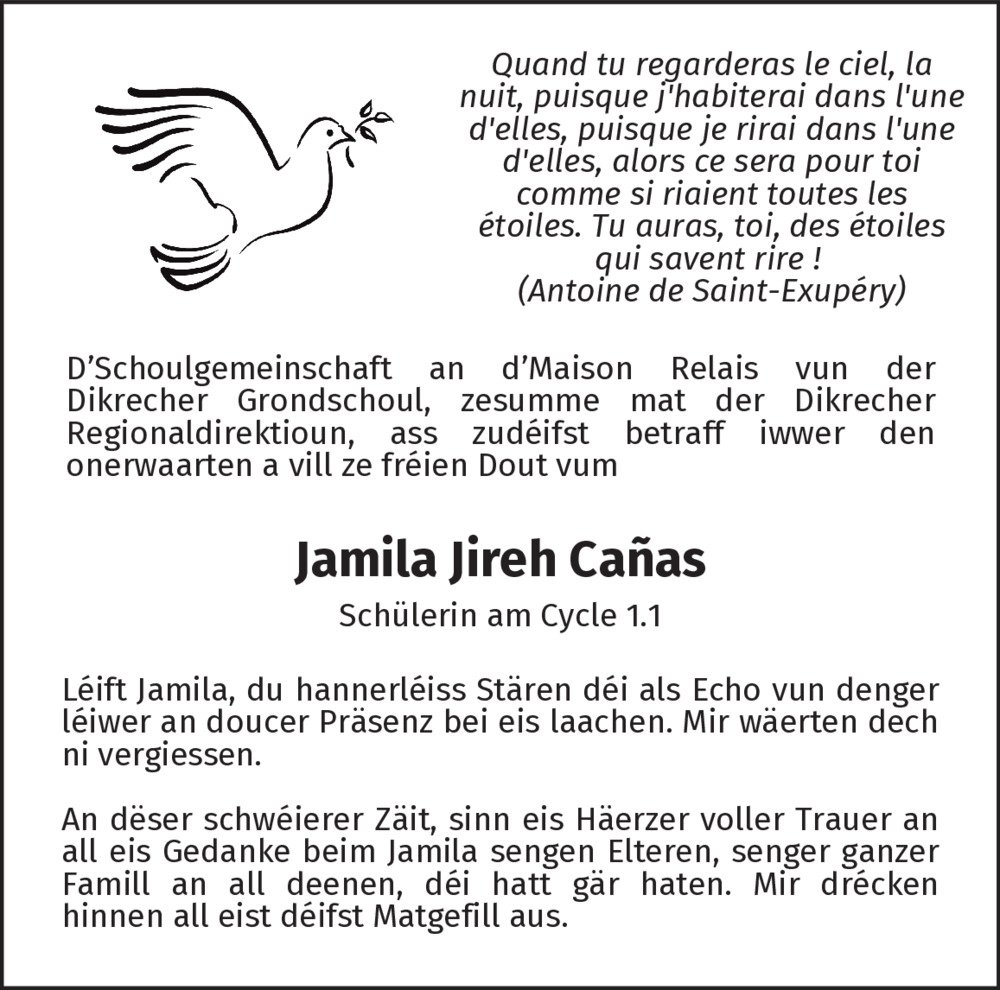 Quand tu regarderas le ciel, la nuit, puisque j'habiterai dans l'une d'elles, puisque je rirai dans l'une d'elles, alors ce sera pour toi comme si riaient toutes les étoiles. Tu auras, toi, des étoiles qui savent rire !
(Antoine de Saint-Exupéry)

D'Schoulgemeinschaft an d'Maison Relais vun der Dikrecher Grondschoul, zesumme mat der Dikrecher Regionaldirektioun, ass zudéifst betraff iwwer den onerwaarten a vill ze fréien Dout vum

Jamila Jireh Cañas

Schülerin am Cycle 1.1

Léift Jamila, du hannerléiss Stären déi als Echo vun denger léiwer an doucer Präsenz bei eis laachen. Mir wäerten dech ni vergiessen.

An dëser schwéierer Zäit, sinn eis Häerzer voller Trauer an all eis Gedanke beim Jamila sengen Elteren, senger ganzer Famill an all deenen, déi hatt gär haten. Mir drécken hinnen all eist déifst Matgefill aus.